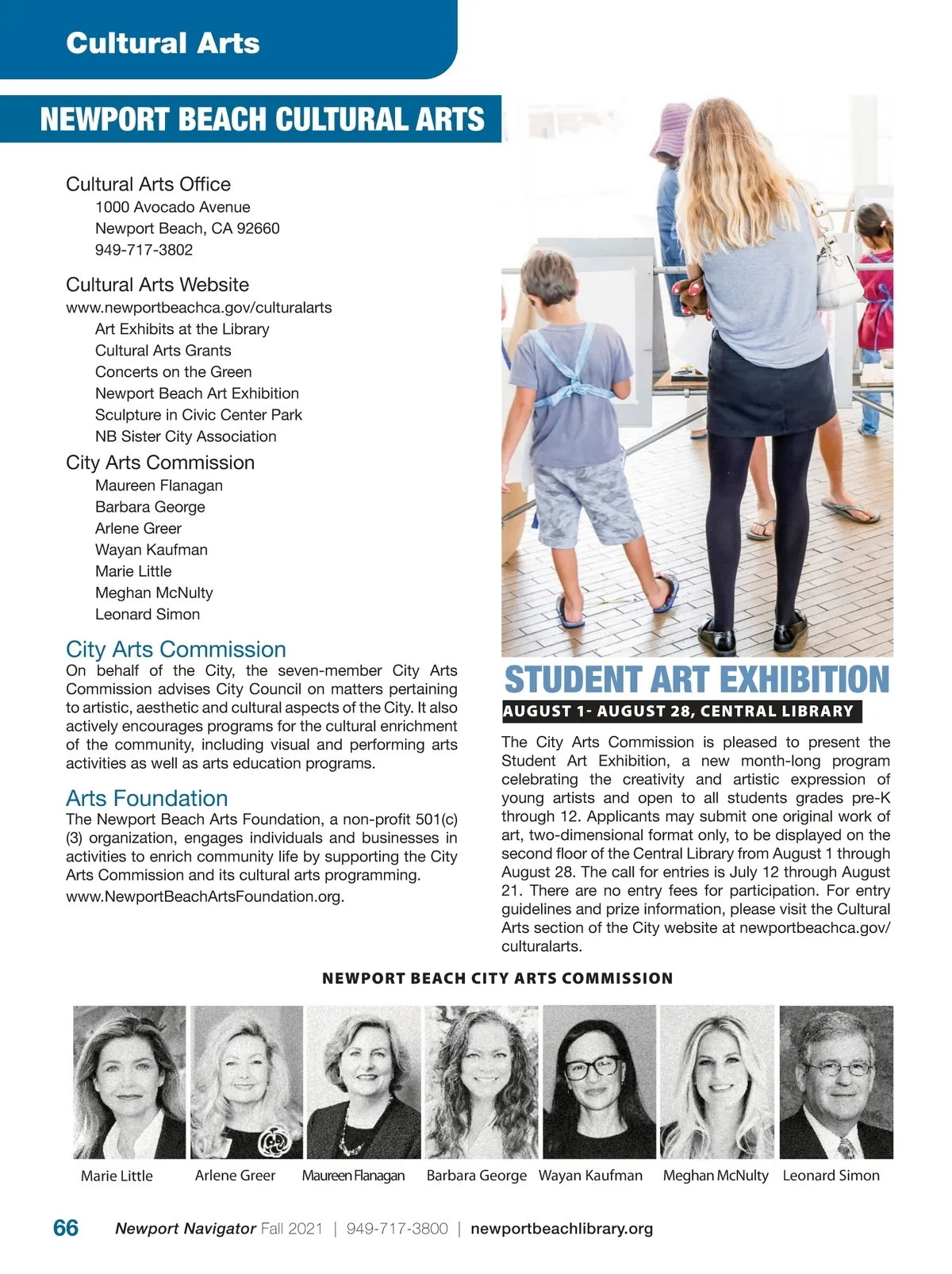 Cultural Arts

NEWPORT BEACH CULTURAL ARTS

Cultural Arts Office
1000 Avocado Avenue
Newport Beach, CA 92660
949-717-3802

Cultural Arts Website
www.newportbeachca.gov/culturalarts
Art Exhibits at the Library
Cultural Arts Grants
Concerts on the Green
Newport Beach Art Exhibition
Sculpture in Civic Center Park
NB Sister City Association

City Arts Commission
Maureen Flanagan
Barbara George
Arlene Greer
Wayan Kaufman
Marie Little
Meghan McNulty
Leonard Simon

City Arts Commission
On behalf of the City, the seven-member City Arts Commission advises City Council on matters pertaining to artistic, aesthetic and cultural aspects of the City. It also actively encourages programs for the cultural enrichment of the community, including visual and performing arts activities as well as arts education programs.

Arts Foundation
The Newport Beach Arts Foundation, a non-profit 501(c)(3) organization, engages individuals and businesses in activities to enrich community life by supporting the City Arts Commission and its cultural arts programming.
www.NewportBeachArtsFoundation.org.

STUDENT ART EXHIBITION
AUGUST 1- AUGUST 28, CENTRAL LIBRARY

The City Arts Commission is pleased to present the Student Art Exhibition, a new month-long program celebrating the creativity and artistic expression of young artists and open to all students grades pre-K through 12. Applicants may submit one original work of art, two-dimensional format only, to be displayed on the second floor of the Central Library from August 1 through August 28. The call for entries is July 12 through August 21. There are no entry fees for participation. For entry guidelines and prize information, please visit the Cultural Arts section of the City website at newportbeachca.gov/culturalarts.

NEWPORT BEACH CITY ARTS COMMISSION

Marie Little Arlene Greer Maureen Flanagan Barbara George Wayan Kaufman Meghan McNulty Leonard Simon

66 Newport Navigator Fall 2021 | 949-717-3800 | newportbeachlibrary.org